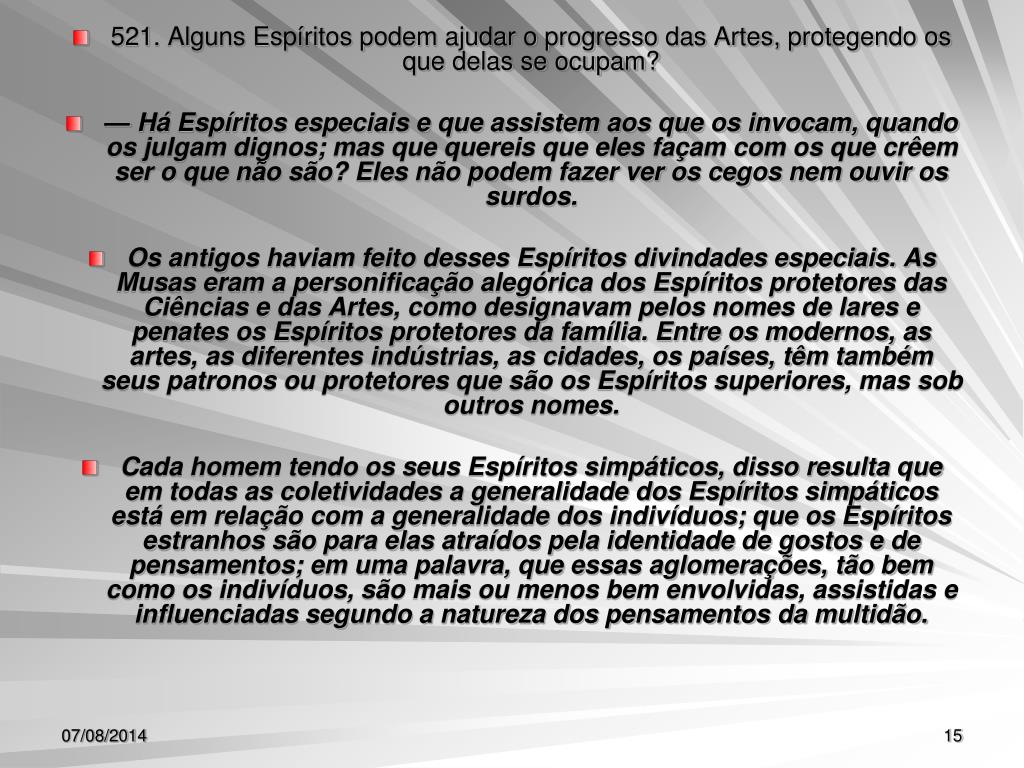 • 521. Alguns Espíritos podem ajudar o progresso das Artes, protegendo os que delas se ocupam?

• — Há Espíritos especiais e que assistem aos que os invocam, quando os julgam dignos; mas que quereis que eles façam com os que crêem ser o que não são? Eles não podem fazer ver os cegos nem ouvir os surdos.

• Os antigos haviam feito desses Espíritos divindades especiais. As Musas eram a personificação alegórica dos Espíritos protetores das Ciências e das Artes, como designavam pelos nomes de lares e penates os Espíritos protetores da família. Entre os modernos, as artes, as diferentes indústrias, as cidades, os países, têm também seus patronos ou protetores que são os Espíritos superiores, mas sob outros nomes.

• Cada homem tendo os seus Espíritos simpáticos, disso resulta que em todas as coletividades a generalidade dos Espíritos simpáticos está em relação com a generalidade dos indivíduos; que os Espíritos estranhos são para elas atraídos pela identidade de gostos e de pensamentos; em uma palavra, que essas aglomerações, tão bem como os indivíduos, são mais ou menos bem envolvidas, assistidas e influenciadas segundo a natureza dos pensamentos da multidão.

07/08/2014

15